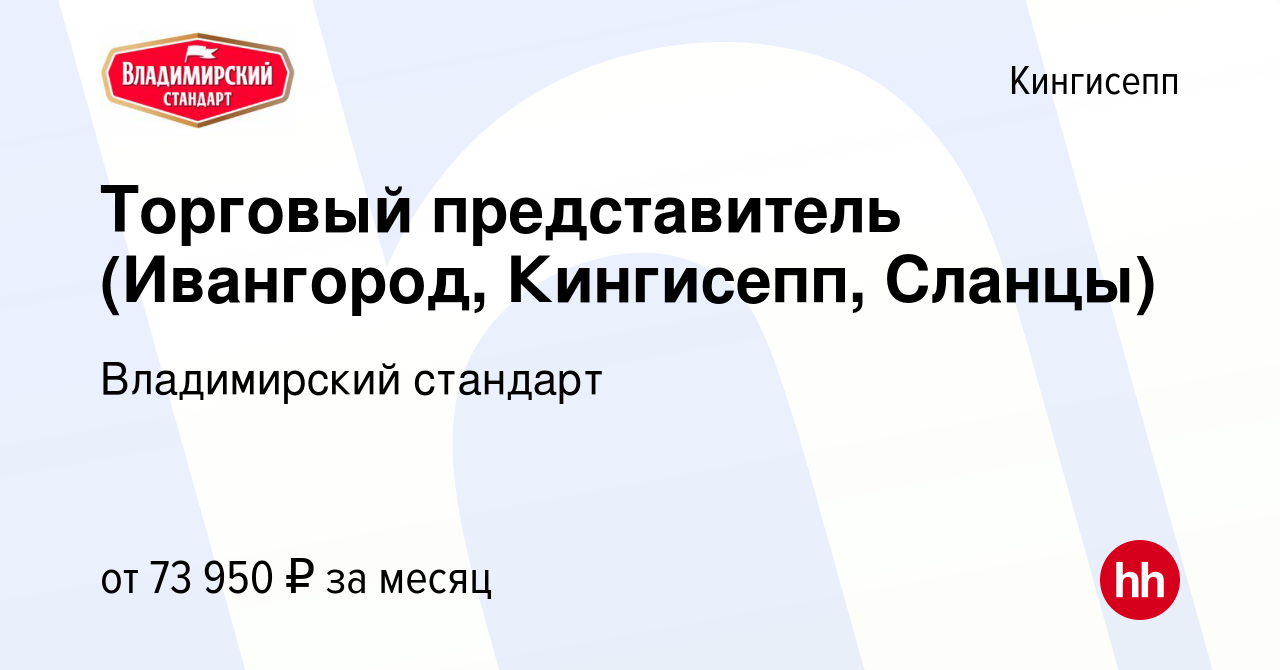 ВЛАДИМИРСКИЙ СТАНДАРТ

Кингисепп

Торговый представитель (Ивангород, Кингисепп, Сланцы)

Владимирский стандарт

от 73 950 ₽ за месяц

hh